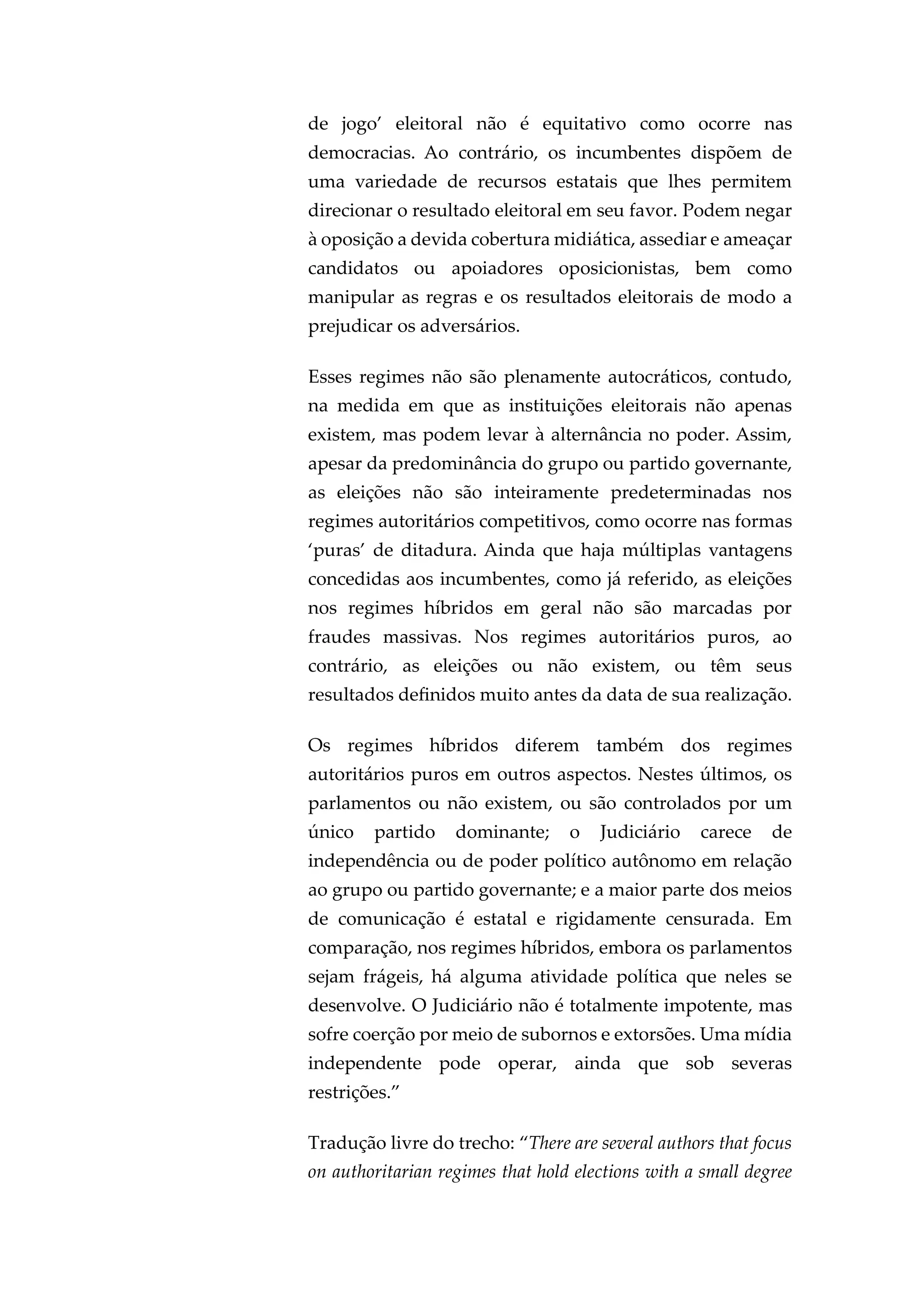 de jogo’ eleitoral não é equitativo como ocorre nas democracias. Ao contrário, os incumbentes dispõem de uma variedade de recursos estatais que lhes permitem direcionar o resultado eleitoral em seu favor. Podem negar à oposição a devida cobertura midiática, assediar e ameaçar candidatos ou apoiadores oposicionistas, bem como manipular as regras e os resultados eleitorais de modo a prejudicar os adversários.

Esses regimes não são plenamente autocráticos, contudo, na medida em que as instituições eleitorais não apenas existem, mas podem levar à alternância no poder. Assim, apesar da predominância do grupo ou partido governante, as eleições não são inteiramente predeterminadas nos regimes autoritários competitivos, como ocorre nas formas ‘puras’ de ditadura. Ainda que haja múltiplas vantagens concedidas aos incumbentes, como já referido, as eleições nos regimes híbridos em geral não são marcadas por fraudes massivas. Nos regimes autoritários puros, ao contrário, as eleições ou não existem, ou têm seus resultados definidos muito antes da data de sua realização.

Os regimes híbridos diferem também dos regimes autoritários puros em outros aspectos. Nestes últimos, os parlamentos ou não existem, ou são controlados por um único partido dominante; o Judiciário carece de independência ou de poder político autônomo em relação ao grupo ou partido governante; e a maior parte dos meios de comunicação é estatal e rigidamente censurada. Em comparação, nos regimes híbridos, embora os parlamentos sejam frágeis, há alguma atividade política que neles se desenvolve. O Judiciário não é totalmente impotente, mas sofre coerção por meio de subornos e extorsões. Uma mídia independente pode operar, ainda que sob severas restrições.”

Tradução livre do trecho: “There are several authors that focus on authoritarian regimes that hold elections with a small degree